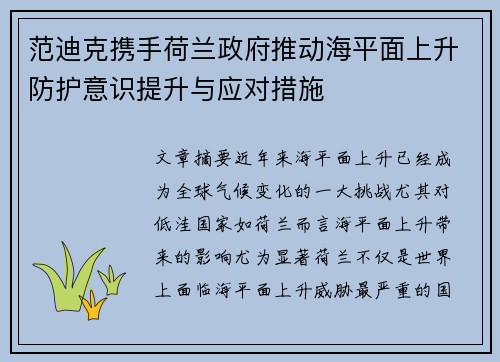 范迪克携手荷兰政府推动海平面上升防护意识提升与应对措施

文章摘要近年来海平面上升已经成为全球气候变化的一大挑战尤其对低洼国家如荷兰而言海平面上升带来的影响尤为显著荷兰不仅是世界上面临海平面上升威胁最严重的国